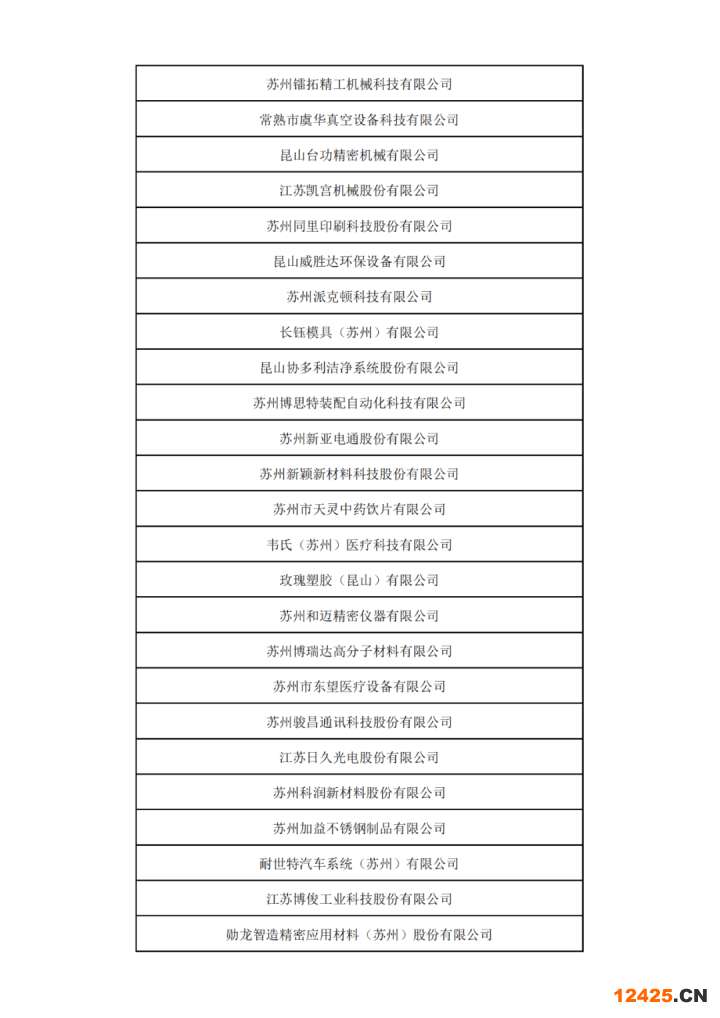 | 苏州镭拓精工机械科技有限公司 |
|---|
| 常熟市虞华真空设备科技有限公司 |
| 昆山台功精密机械有限公司 |
| 江苏凯宫机械股份有限公司 |
| 苏州同里印刷科技股份有限公司 |
| 昆山威胜达环保设备有限公司 |
| 苏州派克顿科技有限公司 |
| 长钰模具（苏州）有限公司 |
| 昆山协多利洁净系统股份有限公司 |
| 苏州博思特装配自动化科技有限公司 |
| 苏州新亚电通股份有限公司 |
| 苏州新颖新材料科技股份有限公司 |
| 苏州市天灵中药饮片有限公司 |
| 韦氏（苏州）医疗科技有限公司 |
| 玫瑰塑胶（昆山）有限公司 |
| 苏州和迈精密仪器有限公司 |
| 苏州博瑞达高分子材料有限公司 |
| 苏州市东望医疗设备有限公司 |
| 苏州骏昌通讯科技股份有限公司 |
| 江苏日久光电股份有限公司 |
| 苏州科润新材料股份有限公司 |
| 苏州加益不锈钢制品有限公司 |
| 耐世特汽车系统（苏州）有限公司 |
| 江苏博俊工业科技股份有限公司 |
| 勋龙智造精密应用材料（苏州）股份有限公司 |

12425.CN